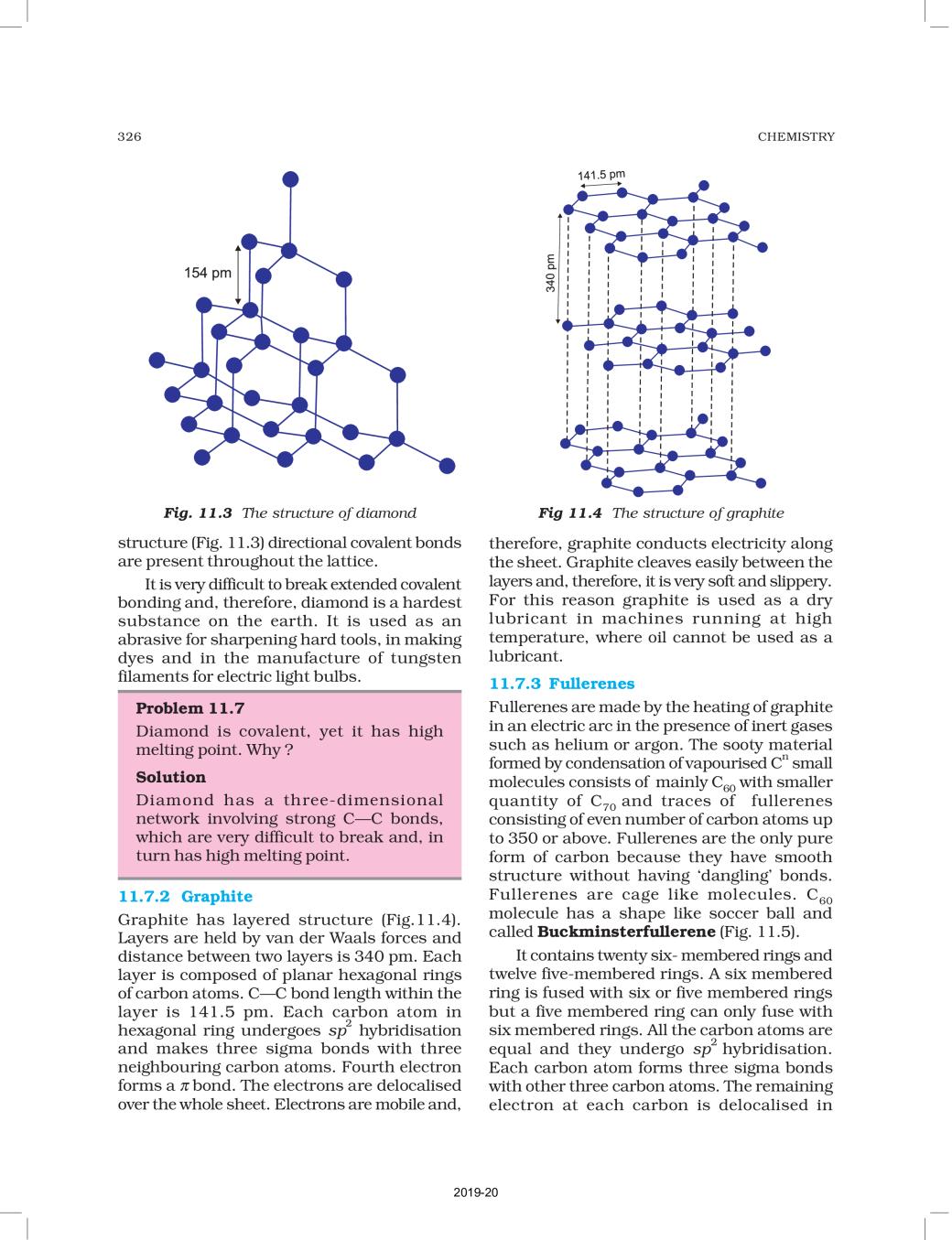 326 CHEMISTRY

154 pm

Fig. 11.3 The structure of diamond

141.5 pm

340 pm

Fig 11.4 The structure of graphite

structure (Fig. 11.3) directional covalent bonds are present throughout the lattice.

It is very difficult to break extended covalent bonding and, therefore, diamond is a hardest substance on the earth. It is used as an abrasive for sharpening hard tools, in making dyes and in the manufacture of tungsten filaments for electric light bulbs.

Problem 11.7

Diamond is covalent, yet it has high melting point. Why ?

Solution

Diamond has a three-dimensional network involving strong C—C bonds, which are very difficult to break and, in turn has high melting point.

11.7.2 Graphite

Graphite has layered structure (Fig.11.4). Layers are held by van der Waals forces and distance between two layers is 340 pm. Each layer is composed of planar hexagonal rings of carbon atoms. C—C bond length within the layer is 141.5 pm. Each carbon atom in hexagonal ring undergoes $sp^2$ hybridisation and makes three sigma bonds with three neighbouring carbon atoms. Fourth electron forms a $\pi$ bond. The electrons are delocalised over the whole sheet. Electrons are mobile and, therefore, graphite conducts electricity along the sheet. Graphite cleaves easily between the layers and, therefore, it is very soft and slippery. For this reason graphite is used as a dry lubricant in machines running at high temperature, where oil cannot be used as a lubricant.

11.7.3 Fullerenes

Fullerenes are made by the heating of graphite in an electric arc in the presence of inert gases such as helium or argon. The sooty material formed by condensation of vapourised $C^n$ small molecules consists of mainly $C_{60}$ with smaller quantity of $C_{70}$ and traces of fullerenes consisting of even number of carbon atoms up to 350 or above. Fullerenes are the only pure form of carbon because they have smooth structure without having 'dangling' bonds. Fullerenes are cage like molecules. $C_{60}$ molecule has a shape like soccer ball and called Buckminsterfullerene (Fig. 11.5).

It contains twenty six- membered rings and twelve five-membered rings. A six membered ring is fused with six or five membered rings but a five membered ring can only fuse with six membered rings. All the carbon atoms are equal and they undergo $sp^2$ hybridisation. Each carbon atom forms three sigma bonds with other three carbon atoms. The remaining electron at each carbon is delocalised in

2019-20